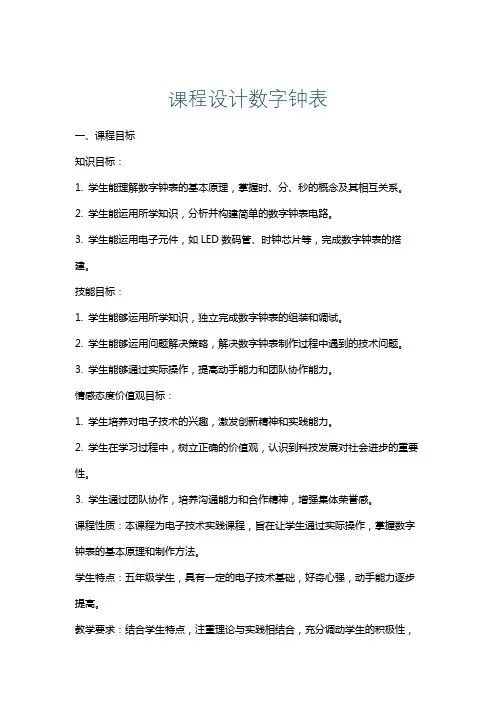 课程设计数字钟表

一、课程目标

知识目标：

1. 学生能理解数字钟表的基本原理，掌握时、分、秒的概念及其相互关系。

2. 学生能运用所学知识，分析并构建简单的数字钟表电路。

3. 学生能运用电子元件，如 LED 数码管、时钟芯片等，完成数字钟表的搭建。

技能目标：

1. 学生能够运用所学知识，独立完成数字钟表的组装和调试。

2. 学生能够运用问题解决策略，解决数字钟表制作过程中遇到的技术问题。

3. 学生能够通过实际操作，提高动手能力和团队协作能力。

情感态度价值观目标：

1. 学生培养对电子技术的兴趣，激发创新精神和实践能力。

2. 学生在学习过程中，树立正确的价值观，认识到科技发展对社会进步的重要性。

3. 学生通过团队协作，培养沟通能力和合作精神，增强集体荣誉感。

课程性质：本课程为电子技术实践课程，旨在让学生通过实际操作，掌握数字钟表的基本原理和制作方法。

学生特点：五年级学生，具有一定的电子技术基础，好奇心强，动手能力逐步提高。

教学要求：结合学生特点，注重理论与实践相结合，充分调动学生的积极性，